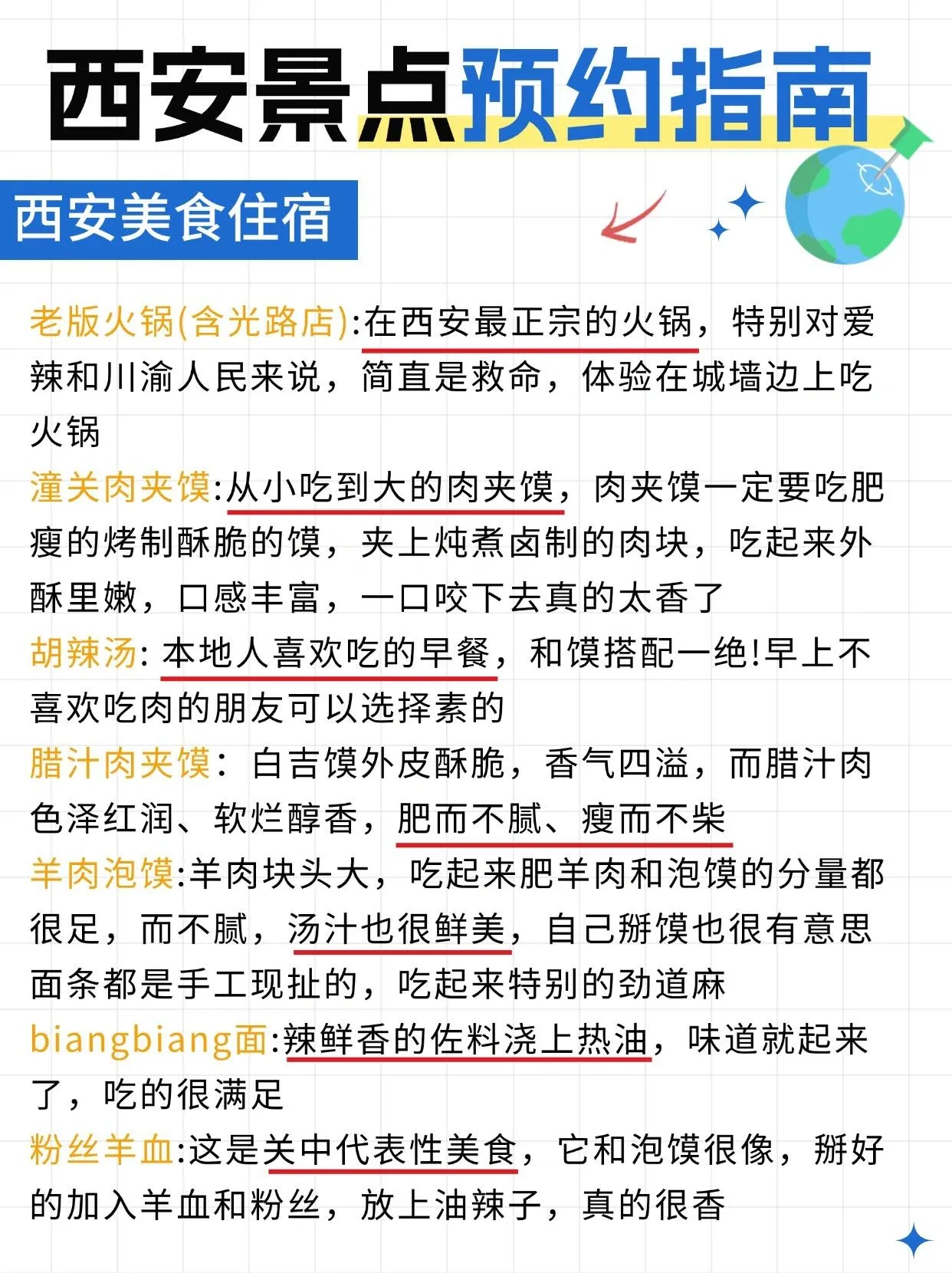 西安景点预约指南

西安美食住宿

老版火锅(含光路店):在西安最正宗的火锅，特别对爱辣和川渝人民来说，简直是救命，体验在城墙边上吃火锅

潼关肉夹馍:从小吃到大的肉夹馍，肉夹馍一定要吃肥瘦的烤制酥脆的馍，夹上炖煮卤制的肉块，吃起来外酥里嫩，口感丰富，一口咬下去真的太香了

胡辣汤:本地人喜欢吃的早餐，和馍搭配一绝!早上不喜欢吃肉的朋友可以选择素的

腊汁肉夹馍：白吉馍外皮酥脆，香气四溢，而腊汁肉色泽红润、软烂醇香，肥而不腻、瘦而不柴

羊肉泡馍:羊肉块头大，吃起来肥羊肉和泡馍的分量都很足，而不腻，汤汁也很鲜美，自己掰馍也很有意思面条都是手工现扯的，吃起来特别的劲道麻

biangbiang面:辣鲜香的佐料浇上热油，味道就起来了，吃的很满足

粉丝羊血:这是关中代表性美食，它和泡馍很像，掰好的加入羊血和粉丝，放上油辣子，真的很香